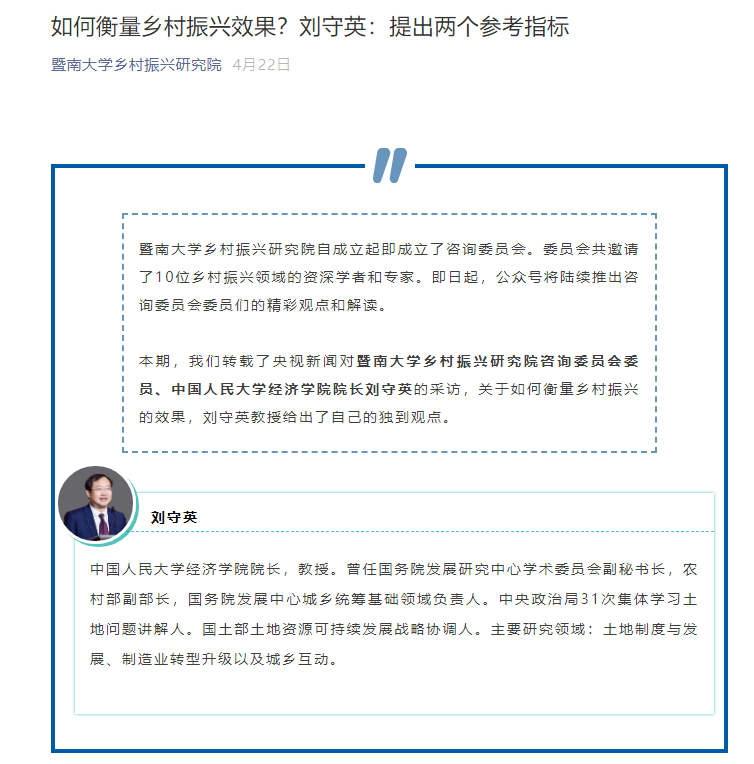 如何衡量乡村振兴效果？刘守英：提出两个参考指标

暨南大学乡村振兴研究院 4月22日

暨南大学乡村振兴研究院自成立起即成立了咨询委员会。委员会共邀请了10位乡村振兴领域的资深学者和专家。即日起，公众号将陆续推出咨询委员会委员们的精彩观点和解读。

本期，我们转载了央视新闻对暨南大学乡村振兴研究院咨询委员会委员、中国人民大学经济学院院长刘守英的采访，关于如何衡量乡村振兴的效果，刘守英教授给出了自己的独到观点。

刘守英

中国人民大学经济学院院长，教授。曾任国务院发展研究中心学术委员会副秘书长，农村部副部长，国务院发展中心城乡统筹基础领域负责人。中央政治局31次集体学习土地问题讲解人。国土部土地资源可持续发展战略协调人。主要研究领域：土地制度与发展、制造业转型升级以及城乡互动。